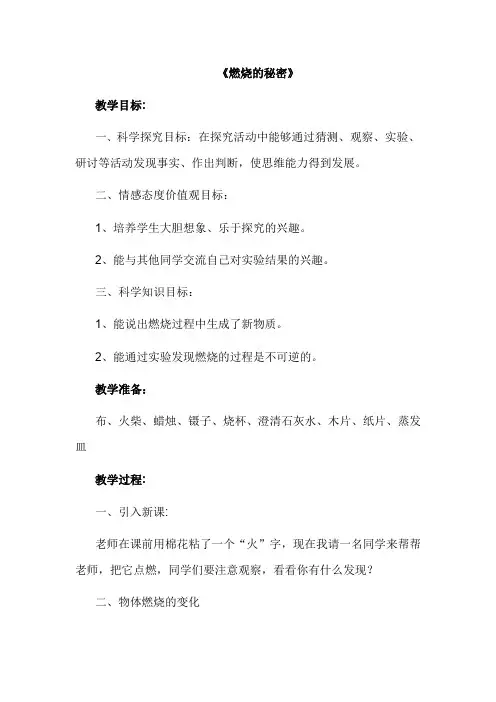 《燃烧的秘密》

教学目标:

一、科学探究目标：在探究活动中能够通过猜测、观察、实验、研讨等活动发现事实、作出判断，使思维能力得到发展。

二、情感态度价值观目标：

1、培养学生大胆想象、乐于探究的兴趣。

2、能与其他同学交流自己对实验结果的兴趣。

三、科学知识目标：

1、能说出燃烧过程中生成了新物质。

2、能通过实验发现燃烧的过程是不可逆的。

教学准备:

布、火柴、蜡烛、镊子、烧杯、澄清石灰水、木片、纸片、蒸发皿

教学过程:

一、引入新课:

老师在课前用棉花粘了一个“火”字，现在我请一名同学来帮帮老师，把它点燃，同学们要注意观察，看看你有什么发现？

二、物体燃烧的变化